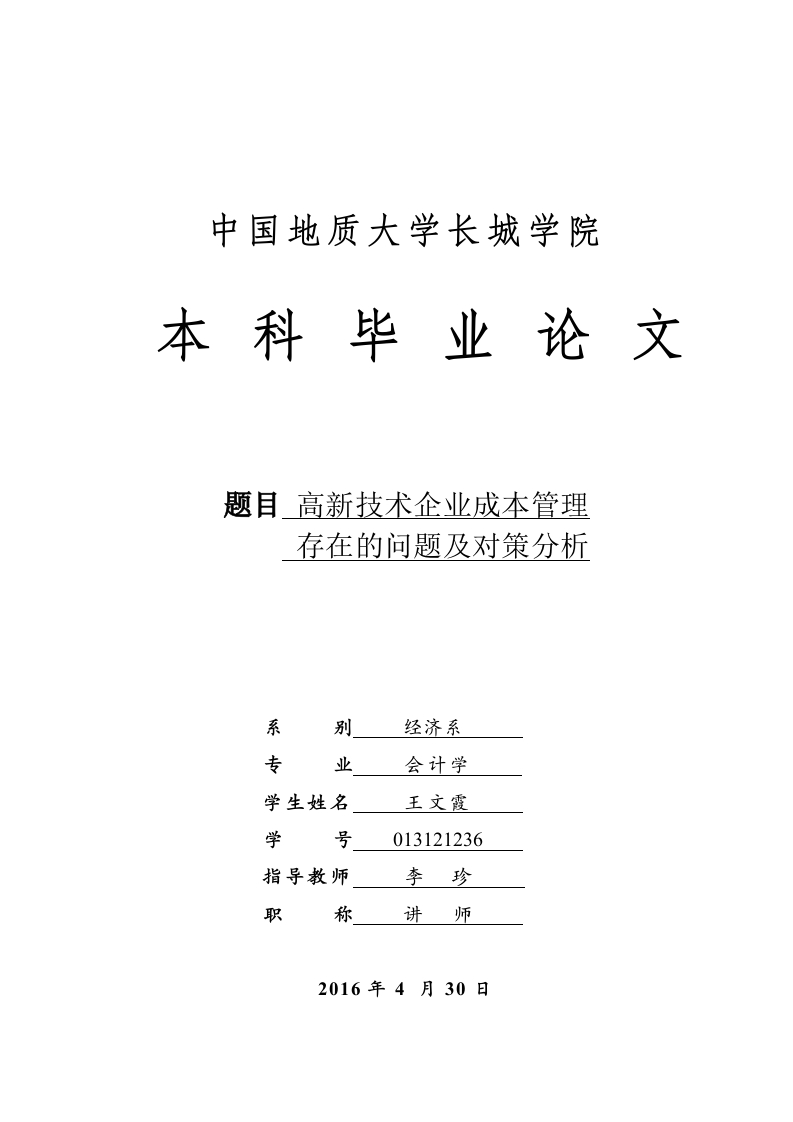 中国地质大学长城学院

本 科 毕 业 论 文

题目 高新技术企业成本管理存在的问题及对策分析

系　　别 经济系

专　　业 会计学

学生姓名 王文霞

学　　号 013121236

指导教师 李　珍

职　　称 讲　师

2016 年 4 月 30 日